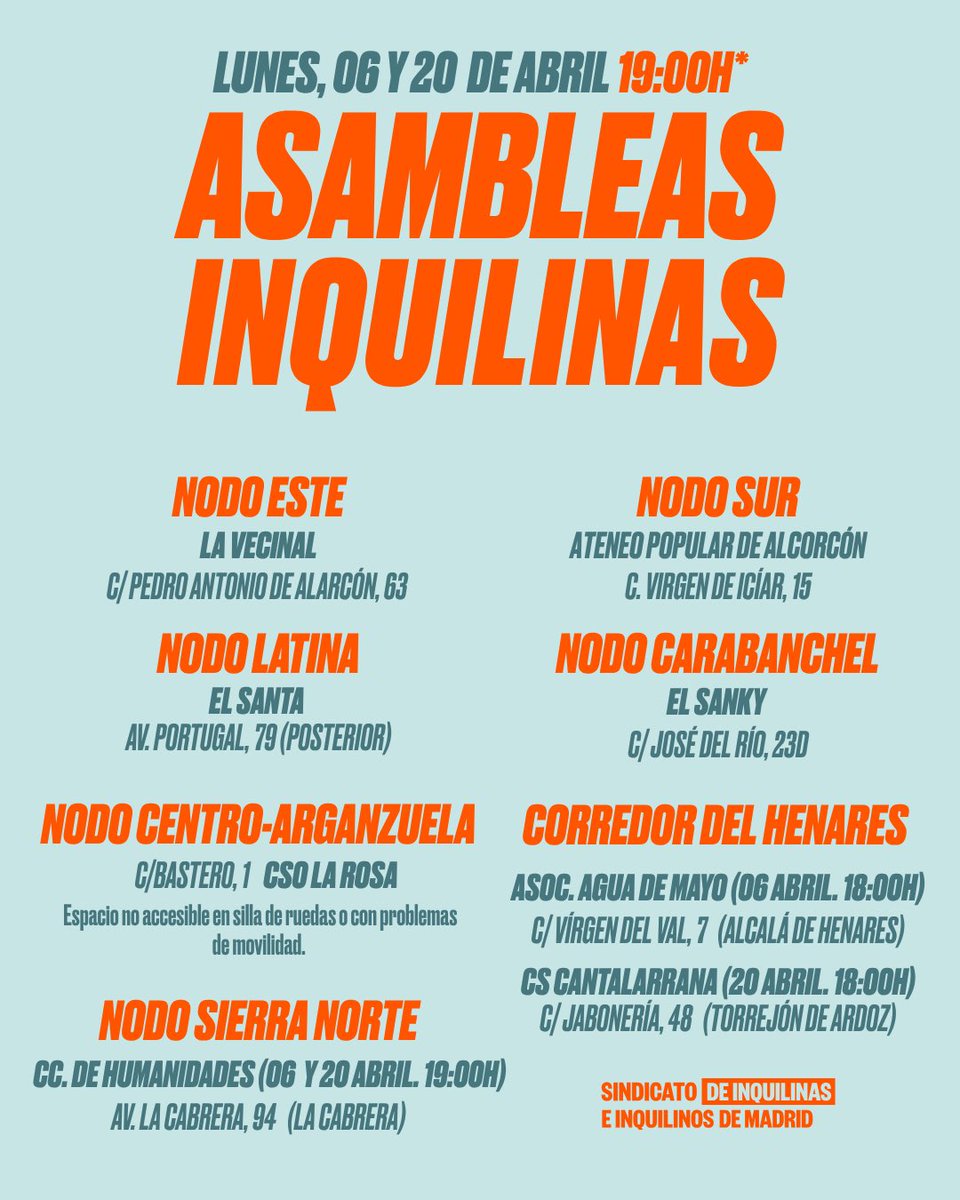 LUNES, 06 Y 20 DE ABRIL 19:00H*

ASAMBLEAS INQUILINAS

NODO ESTE
LA VECINAL
C/ PEDRO ANTONIO DE ALARCÓN, 63

NODO LATINA
EL SANTA
AV. PORTUGAL, 79 (POSTERIOR)

NODO CENTRO-ARGANZUELA
C/BASTERO, 1 CSO LA ROSA
Espacio no accesible en silla de ruedas o con problemas de movilidad.

NODO SIERRA NORTE
CC. DE HUMANIDADES (06 Y 20 ABRIL. 19:00H)
AV. LA CABRERA, 94 (LA CABRERA)

NODO SUR
ATENEO POPULAR DE ALCORCÓN
C. VIRGEN DE ICÍAR, 15

NODO CARABANCHEL
EL SANKY
C/ JOSÉ DEL RÍO, 23D

CORREDOR DEL HENARES
ASOC. AGUA DE MAYO (06 ABRIL. 18:00H)
C/ VÍRGEN DEL VAL, 7 (ALCALÁ DE HENARES)
CS CANTALARRANA (20 ABRIL. 18:00H)
C/ JABONERÍA, 48 (TORREJÓN DE ARDOZ)

SINDICATO DE INQUILINAS E INQUILINOS DE MADRID